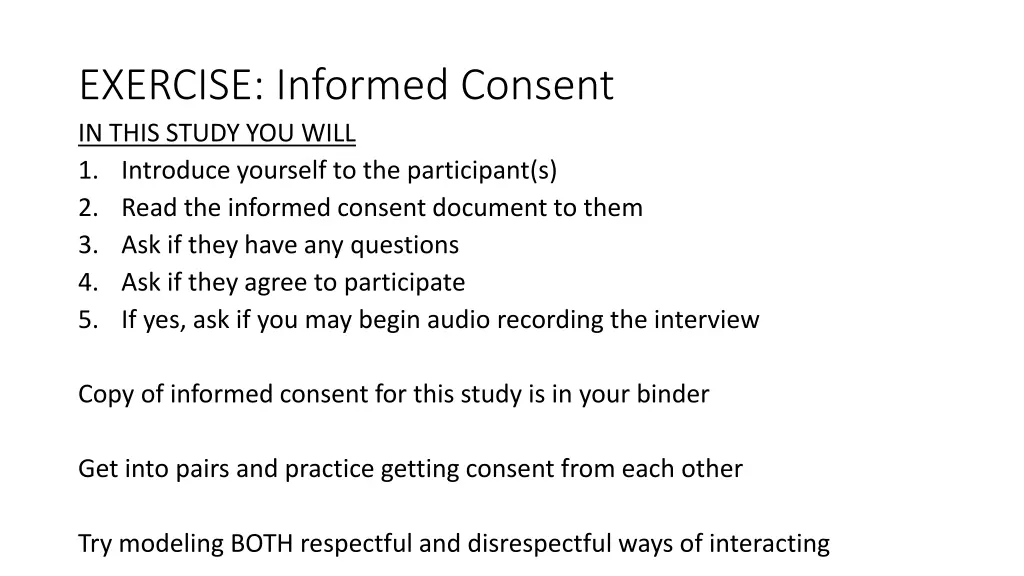 EXERCISE: Informed Consent

IN THIS STUDY YOU WILL
1. Introduce yourself to the participant(s)
2. Read the informed consent document to them
3. Ask if they have any questions
4. Ask if they agree to participate
5. If yes, ask if you may begin audio recording the interview

Copy of informed consent for this study is in your binder

Get into pairs and practice getting consent from each other

Try modeling BOTH respectful and disrespectful ways of interacting